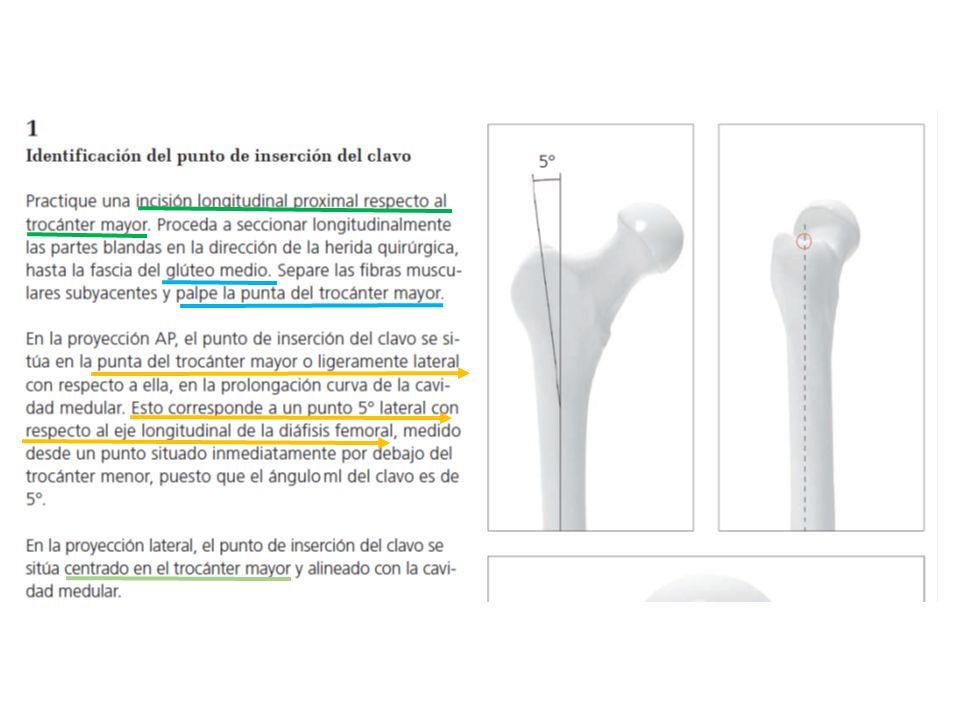 1
Identificación del punto de inserción del clavo

Practique una incisión longitudinal proximal respecto al trocánter mayor. Proceda a seccionar longitudinalmente las partes blandas en la dirección de la herida quirúrgica, hasta la fascia del glúteo medio. Separe las fibras musculares subyacentes y palpe la punta del trocánter mayor.

En la proyección AP, el punto de inserción del clavo se sitúa en la punta del trocánter mayor o ligeramente lateral con respecto a ella, en la prolongación curva de la cavidad medular. Esto corresponde a un punto 5° lateral con respecto al eje longitudinal de la diáfisis femoral, medido desde un punto situado inmediatamente por debajo del trocánter menor, puesto que el ángulo ml del clavo es de 5°.

En la proyección lateral, el punto de inserción del clavo se sitúa centrado en el trocánter mayor y alineado con la cavidad medular.

5°